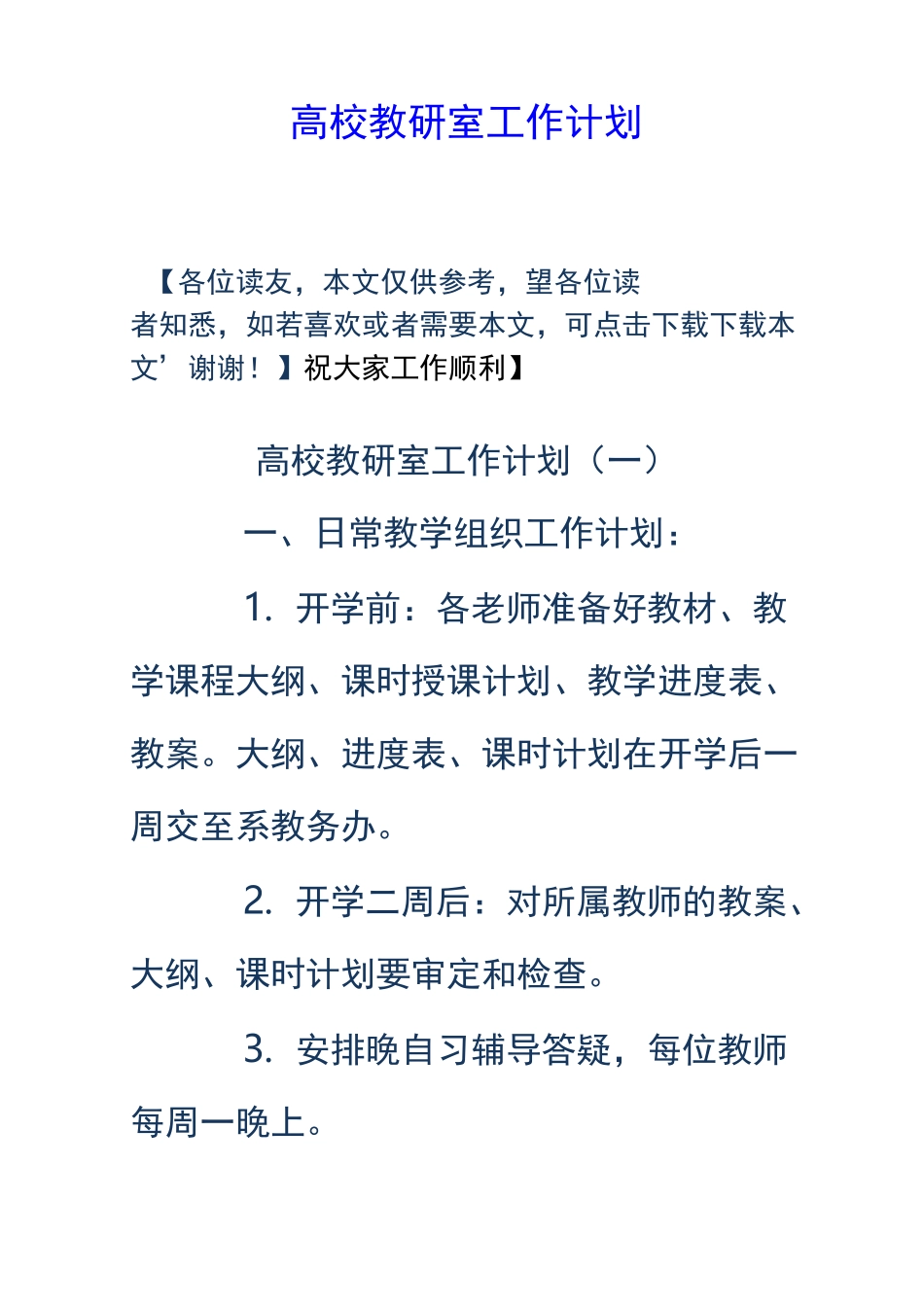 高校教研室工作计划

【各位读友，本文仅供参考，望各位读者知悉，如若喜欢或者需要本文，可点击下载下载本文’谢谢！】祝大家工作顺利】

高校教研室工作计划（一）

一、日常教学组织工作计划：

1. 开学前：各老师准备好教材、教学课程大纲、课时授课计划、教学进度表、教案。大纲、进度表、课时计划在开学后一周交至系教务办。

2. 开学二周后：对所属教师的教案、大纲、课时计划要审定和检查。

3. 安排晚自习辅导答疑，每位教师每周一晚上。